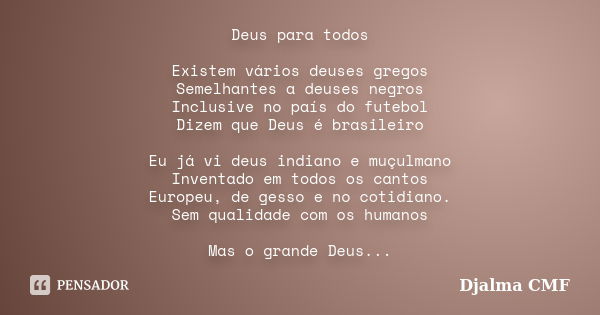 Deus para todos

Existem vários deuses gregos
Semelhantes a deuses negros
Inclusive no país do futebol
Dizem que Deus é brasileiro

Eu já vi deus indiano e muçulmano
Inventado em todos os cantos
Europeu, de gesso e no cotidiano.
Sem qualidade com os humanos

Mas o grande Deus...

PENSADOR

Djalma CMF